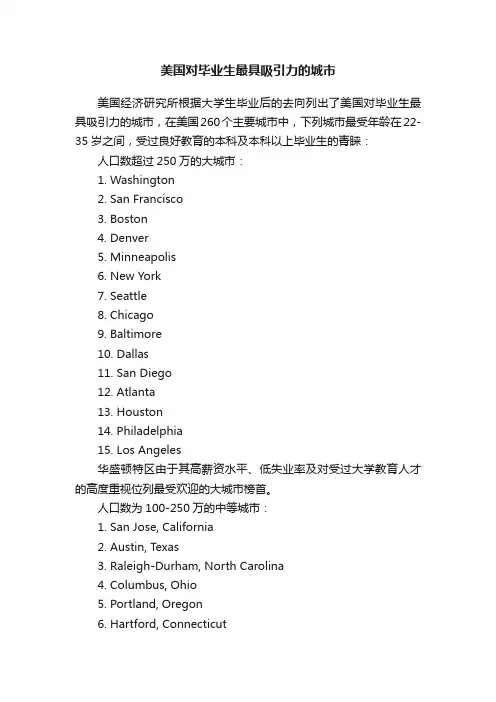 美国对毕业生最具吸引力的城市

美国经济研究所根据大学生毕业后的去向列出了美国对毕业生最具吸引力的城市，在美国260个主要城市中，下列城市最受年龄在22-35岁之间，受过良好教育的本科及本科以上毕业生的青睐：

人口数超过250万的大城市：
1. Washington
2. San Francisco
3. Boston
4. Denver
5. Minneapolis
6. New York
7. Seattle
8. Chicago
9. Baltimore
10. Dallas
11. San Diego
12. Atlanta
13. Houston
14. Philadelphia
15. Los Angeles

华盛顿特区由于其高薪资水平、低失业率及对受过大学教育人才的高度重视位列最受欢迎的大城市榜首。

人口数为100-250万的中等城市：
1. San Jose, California
2. Austin, Texas
3. Raleigh-Durham, North Carolina
4. Columbus, Ohio
5. Portland, Oregon
6. Hartford, Connecticut